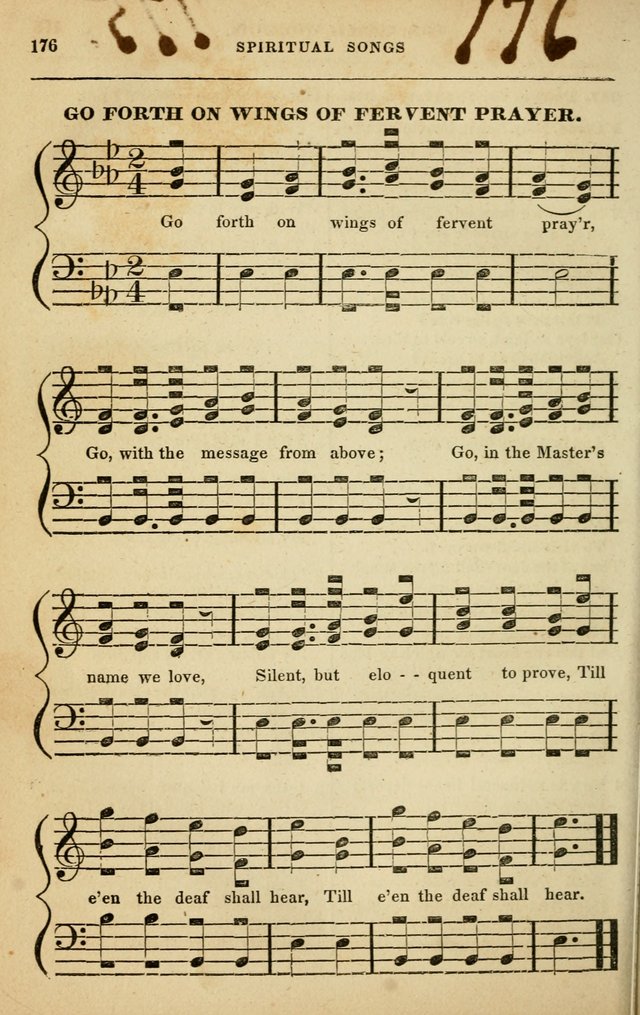 176 SPIRITUAL SONGS 176

GO FORTH ON WINGS OF FERVENT PRAYER.

Go forth on wings of fervent pray'r,

Go, with the message from above; Go, in the Master's

name we love, Silent, but elo - - quent to prove, Till

e'en the deaf shall hear, Till e'en the deaf shall hear.